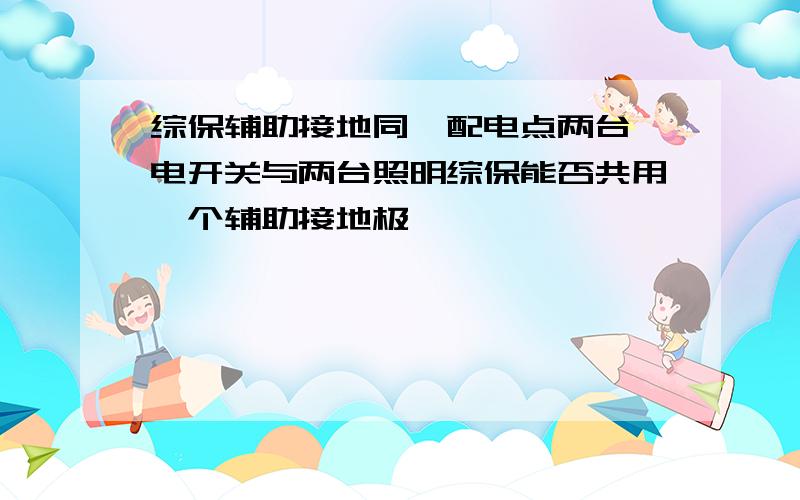 综保辅助接地同一配电点两台电开关与两台照明综保能否共用一个辅助接地极